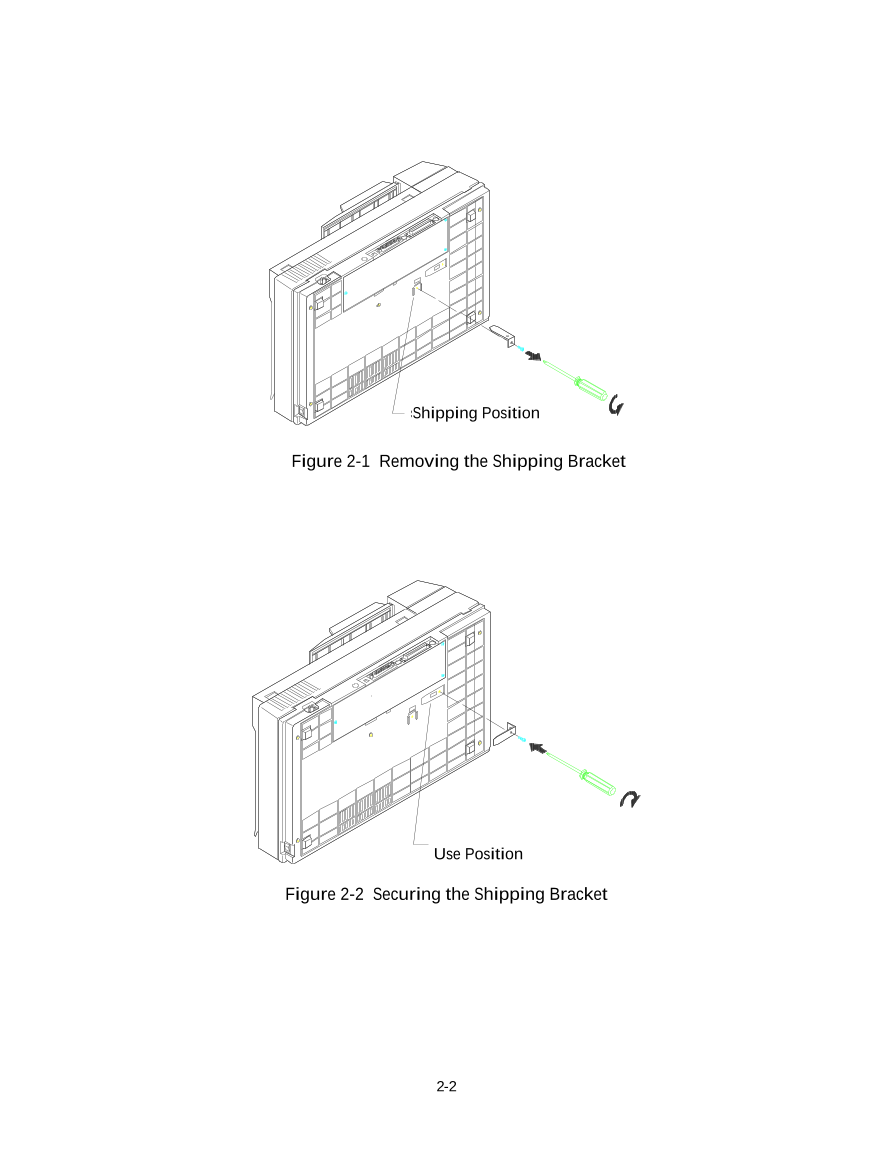 Shipping Position

Figure 2-1 Removing the Shipping Bracket

Use Position

Figure 2-2 Securing the Shipping Bracket

2-2